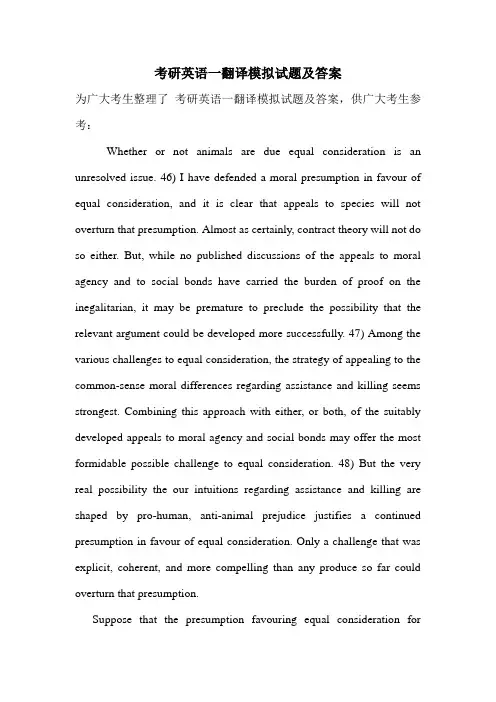 考研英语一翻译模拟试题及答案

为广大考生整理了 考研英语一翻译模拟试题及答案，供广大考生参考：

Whether or not animals are due equal consideration is an unresolved issue. 46) I have defended a moral presumption in favour of equal consideration, and it is clear that appeals to species will not overturn that presumption. Almost as certainly, contract theory will not do so either. But, while no published discussions of the appeals to moral agency and to social bonds have carried the burden of proof on the inegalitarian, it may be premature to preclude the possibility that the relevant argument could be developed more successfully. 47) Among the various challenges to equal consideration, the strategy of appealing to the common-sense moral differences regarding assistance and killing seems strongest. Combining this approach with either, or both, of the suitably developed appeals to moral agency and social bonds may offer the most formidable possible challenge to equal consideration. 48) But the very real possibility the our intuitions regarding assistance and killing are shaped by pro-human, anti-animal prejudice justifies a continued presumption in favour of equal consideration. Only a challenge that was explicit, coherent, and more compelling than any produce so far could overturn that presumption.

Suppose that the presumption favouring equal consideration for